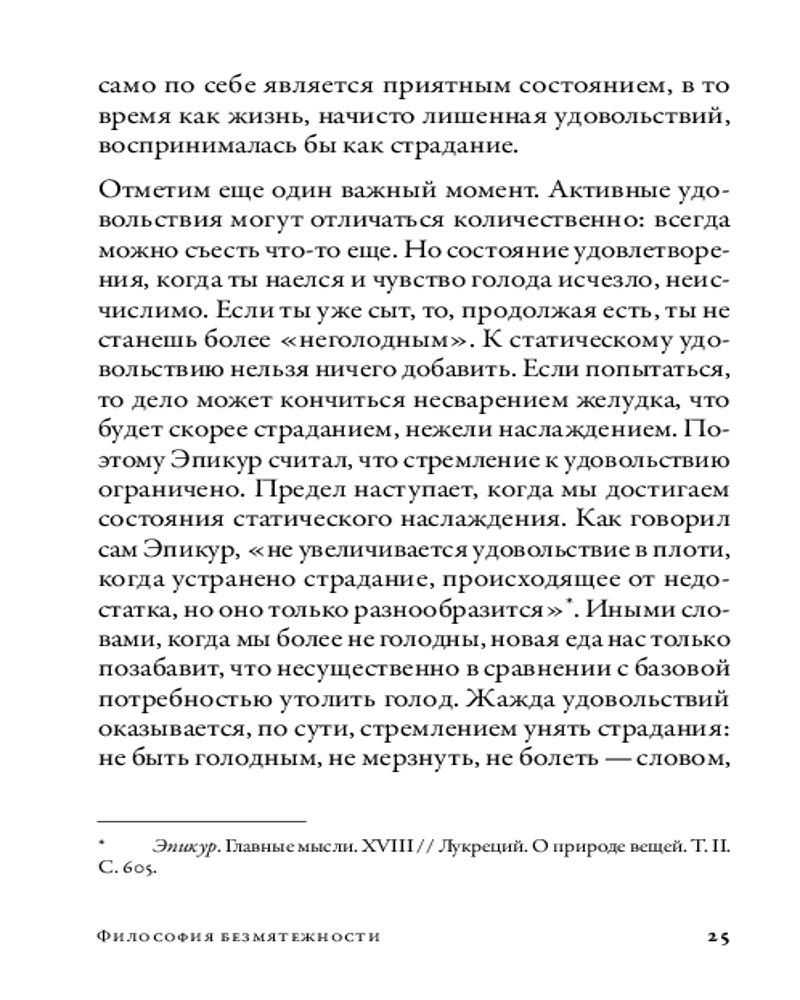 само по себе является приятным состоянием, в то время как жизнь, начисто лишенная удовольствий, воспринималась бы как страдание.

Отметим еще один важный момент. Активные удовольствия могут отличаться количественно: всегда можно съесть что-то еще. Но состояние удовлетворения, когда ты наелся и чувство голода исчезло, неисчислимо. Если ты уже сыт, то, продолжая есть, ты не станешь более «неголодным». К статическому удовольствию нельзя ничего добавить. Если попытаться, то дело может кончиться несварением желудка, что будет скорее страданием, нежели наслаждением. Поэтому Эпикур считал, что стремление к удовольствию ограничено. Предел наступает, когда мы достигаем состояния статического наслаждения. Как говорил сам Эпикур, «не увеличивается удовольствие в плоти, когда устранено страдание, происходящее от недостатка, но оно только разнообразится»*. Иными словами, когда мы более не голодны, новая еда нас только позабавит, что несущественно в сравнении с базовой потребностью утолить голод. Жажда удовольствий оказывается, по сути, стремлением унять страдания: не быть голодным, не мерзнуть, не болеть — словом,

* Эпикур. Главные мысли. XVIII // Лукреций. О природе вещей. Т. II. С. 605.

Философия безмятежности 25